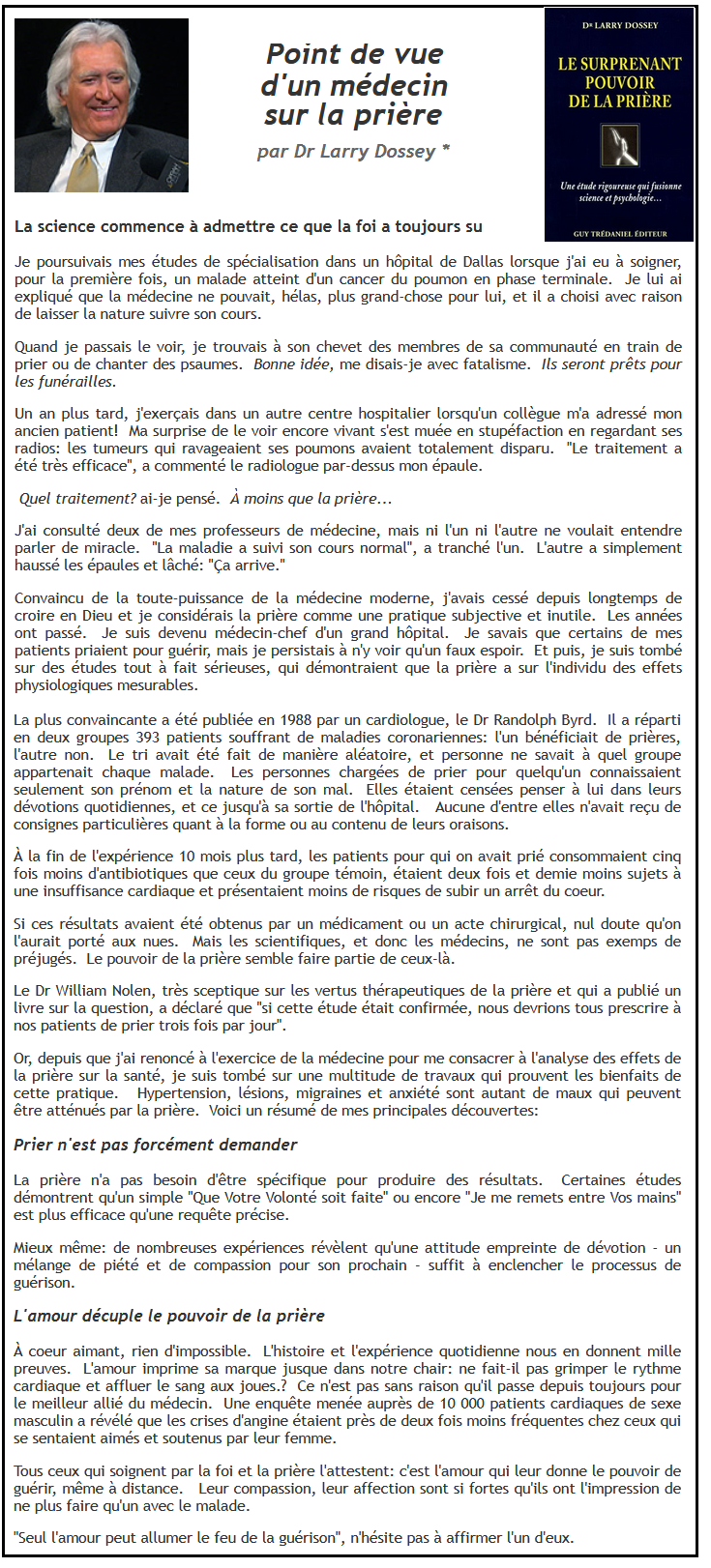 Point de vue d'un médecin sur la prière

par Dr Larry Dossey *

Dr LARRY DOSSEY

LE SURPRENANT POUVOIR DE LA PRIÈRE

Une étude rigoureuse qui fusionne science et psychologie...

GUY TRÉDANIEL ÉDITEUR

La science commence à admettre ce que la foi a toujours su

Je poursuivais mes études de spécialisation dans un hôpital de Dallas lorsque j'ai eu à soigner, pour la première fois, un malade atteint d'un cancer du poumon en phase terminale. Je lui ai expliqué que la médecine ne pouvait, hélas, plus grand-chose pour lui, et il a choisi avec raison de laisser la nature suivre son cours.

Quand je passais le voir, je trouvais à son chevet des membres de sa communauté en train de prier ou de chanter des psaumes. Bonne idée, me disais-je avec fatalisme. Ils seront prêts pour les funérailles.

Un an plus tard, j'exerçais dans un autre centre hospitalier lorsqu'un collègue m'a adressé mon ancien patient! Ma surprise de le voir encore vivant s'est muée en stupéfaction en regardant ses radios: les tumeurs qui ravageaient ses poumons avaient totalement disparu. "Le traitement a été très efficace", a commenté le radiologue par-dessus mon épaule.

Quel traitement? ai-je pensé. À moins que la prière...

J'ai consulté deux de mes professeurs de médecine, mais ni l'un ni l'autre ne voulait entendre parler de miracle. "La maladie a suivi son cours normal", a tranché l'un. L'autre a simplement haussé les épaules et lâché: "Ça arrive."

Convaincu de la toute-puissance de la médecine moderne, j'avais cessé depuis longtemps de croire en Dieu et je considérais la prière comme une pratique subjective et inutile. Les années ont passé. Je suis devenu médecin-chef d'un grand hôpital. Je savais que certains de mes patients priaient pour guérir, mais je persistais à n'y voir qu'un faux espoir. Et puis, je suis tombé sur des études tout à fait sérieuses, qui démontraient que la prière a sur l'individu des effets physiologiques mesurables.

La plus convaincante a été publiée en 1988 par un cardiologue, le Dr Randolph Byrd. Il a réparti en deux groupes 393 patients souffrant de maladies coronariennes: l'un bénéficiait de prières, l'autre non. Le tri avait été fait de manière aléatoire, et personne ne savait à quel groupe appartenait chaque malade. Les personnes chargées de prier pour quelqu'un connaissaient seulement son prénom et la nature de son mal. Elles étaient censées penser à lui dans leurs dévotions quotidiennes, et ce jusqu'à sa sortie de l'hôpital. Aucune d'entre elles n'avait reçu de consignes particulières quant à la forme ou au contenu de leurs oraisons.

À la fin de l'expérience 10 mois plus tard, les patients pour qui on avait prié consommaient cinq fois moins d'antibiotiques que ceux du groupe témoin, étaient deux fois et demie moins sujets à une insuffisance cardiaque et présentaient moins de risques de subir un arrêt du coeur.

Si ces résultats avaient été obtenus par un médicament ou un acte chirurgical, nul doute qu'on l'aurait porté aux nues. Mais les scientifiques, et donc les médecins, ne sont pas exemps de préjugés. Le pouvoir de la prière semble faire partie de ceux-là.

Le Dr William Nolen, très sceptique sur les vertus thérapeutiques de la prière et qui a publié un livre sur la question, a déclaré que "si cette étude était confirmée, nous devrions tous prescrire à nos patients de prier trois fois par jour".

Or, depuis que j'ai renoncé à l'exercice de la médecine pour me consacrer à l'analyse des effets de la prière sur la santé, je suis tombé sur une multitude de travaux qui prouvent les bienfaits de cette pratique. Hypertension, lésions, migraines et anxiété sont autant de maux qui peuvent être atténués par la prière. Voici un résumé de mes principales découvertes:

Prier n'est pas forcément demander

La prière n'a pas besoin d'être spécifique pour produire des résultats. Certaines études démontrent qu'un simple "Que Votre Volonté soit faite" ou encore "Je me remets entre Vos mains" est plus efficace qu'une requête précise.

Mieux même: de nombreuses expériences révèlent qu'une attitude empreinte de dévotion - un mélange de piété et de compassion pour son prochain - suffit à enclencher le processus de guérison.

L'amour décuple le pouvoir de la prière

À coeur aimant, rien d'impossible. L'histoire et l'expérience quotidienne nous en donnent mille preuves. L'amour imprime sa marque jusque dans notre chair: ne fait-il pas grimper le rythme cardiaque et affluer le sang aux joues.? Ce n'est pas sans raison qu'il passe depuis toujours pour le meilleur allié du médecin. Une enquête menée auprès de 10 000 patients cardiaques de sexe masculin a révélé que les crises d'angine étaient près de deux fois moins fréquentes chez ceux qui se sentaient aimés et soutenus par leur femme.

Tous ceux qui soignent par la foi et la prière l'attestent: c'est l'amour qui leur donne le pouvoir de guérir, même à distance. Leur compassion, leur affection sont si fortes qu'ils ont l'impression de ne plus faire qu'un avec le malade.

"Seul l'amour peut allumer le feu de la guérison", n'hésite pas à affirmer l'un d'eux.